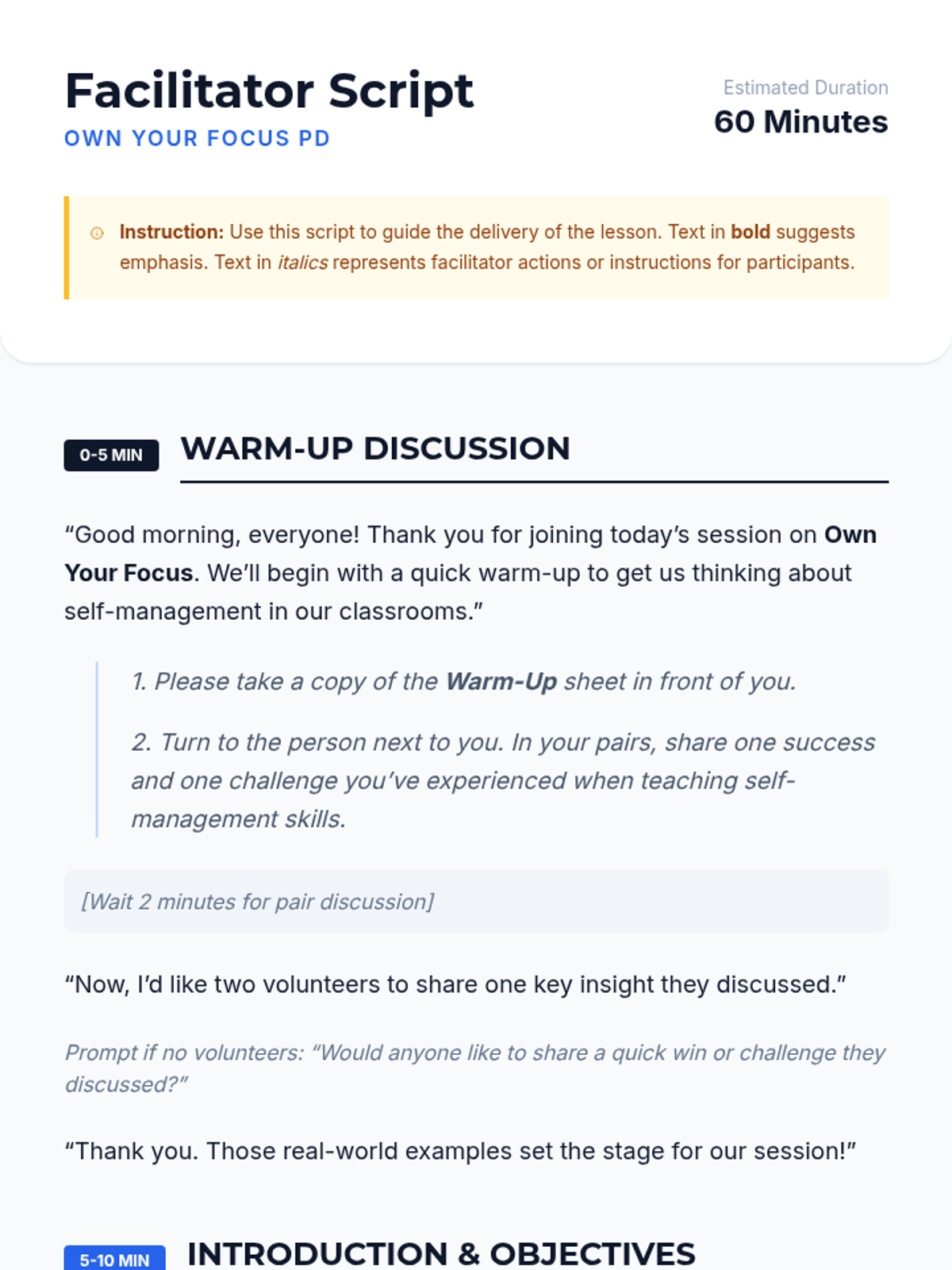 Facilitator Script
OWN YOUR FOCUS PD

Estimated Duration
60 Minutes

Instruction: Use this script to guide the delivery of the lesson. Text in bold suggests emphasis. Text in italics represents facilitator actions or instructions for participants.

0-5 MIN WARM-UP DISCUSSION

"Good morning, everyone! Thank you for joining today's session on Own Your Focus. We'll begin with a quick warm-up to get us thinking about self-management in our classrooms."

1. Please take a copy of the Warm-Up sheet in front of you.

2. Turn to the person next to you. In your pairs, share one success and one challenge you've experienced when teaching self-management skills.

[Wait 2 minutes for pair discussion]

"Now, I'd like two volunteers to share one key insight they discussed."

Prompt if no volunteers: "Would anyone like to share a quick win or challenge they discussed?"

"Thank you. Those real-world examples set the stage for our session!"

5-10 MIN INTRODUCTION & OBJECTIVES